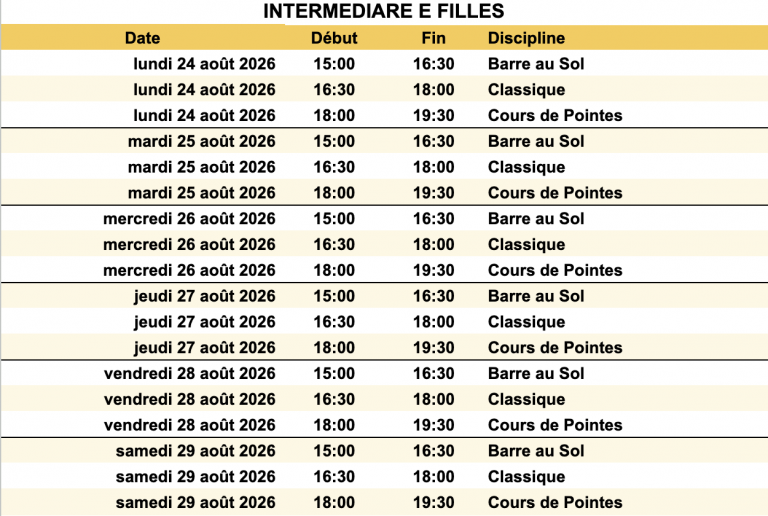 INTERMEDIARE E FILLES

| Date | Début | Fin | Discipline |
|---|---|---|---|
| lundi 24 août 2026 | 15:00 | 16:30 | Barre au Sol |
| lundi 24 août 2026 | 16:30 | 18:00 | Classique |
| lundi 24 août 2026 | 18:00 | 19:30 | Cours de Pointes |
| mardi 25 août 2026 | 15:00 | 16:30 | Barre au Sol |
| mardi 25 août 2026 | 16:30 | 18:00 | Classique |
| mardi 25 août 2026 | 18:00 | 19:30 | Cours de Pointes |
| mercredi 26 août 2026 | 15:00 | 16:30 | Barre au Sol |
| mercredi 26 août 2026 | 16:30 | 18:00 | Classique |
| mercredi 26 août 2026 | 18:00 | 19:30 | Cours de Pointes |
| jeudi 27 août 2026 | 15:00 | 16:30 | Barre au Sol |
| jeudi 27 août 2026 | 16:30 | 18:00 | Classique |
| jeudi 27 août 2026 | 18:00 | 19:30 | Cours de Pointes |
| vendredi 28 août 2026 | 15:00 | 16:30 | Barre au Sol |
| vendredi 28 août 2026 | 16:30 | 18:00 | Classique |
| vendredi 28 août 2026 | 18:00 | 19:30 | Cours de Pointes |
| samedi 29 août 2026 | 15:00 | 16:30 | Barre au Sol |
| samedi 29 août 2026 | 16:30 | 18:00 | Classique |
| samedi 29 août 2026 | 18:00 | 19:30 | Cours de Pointes |